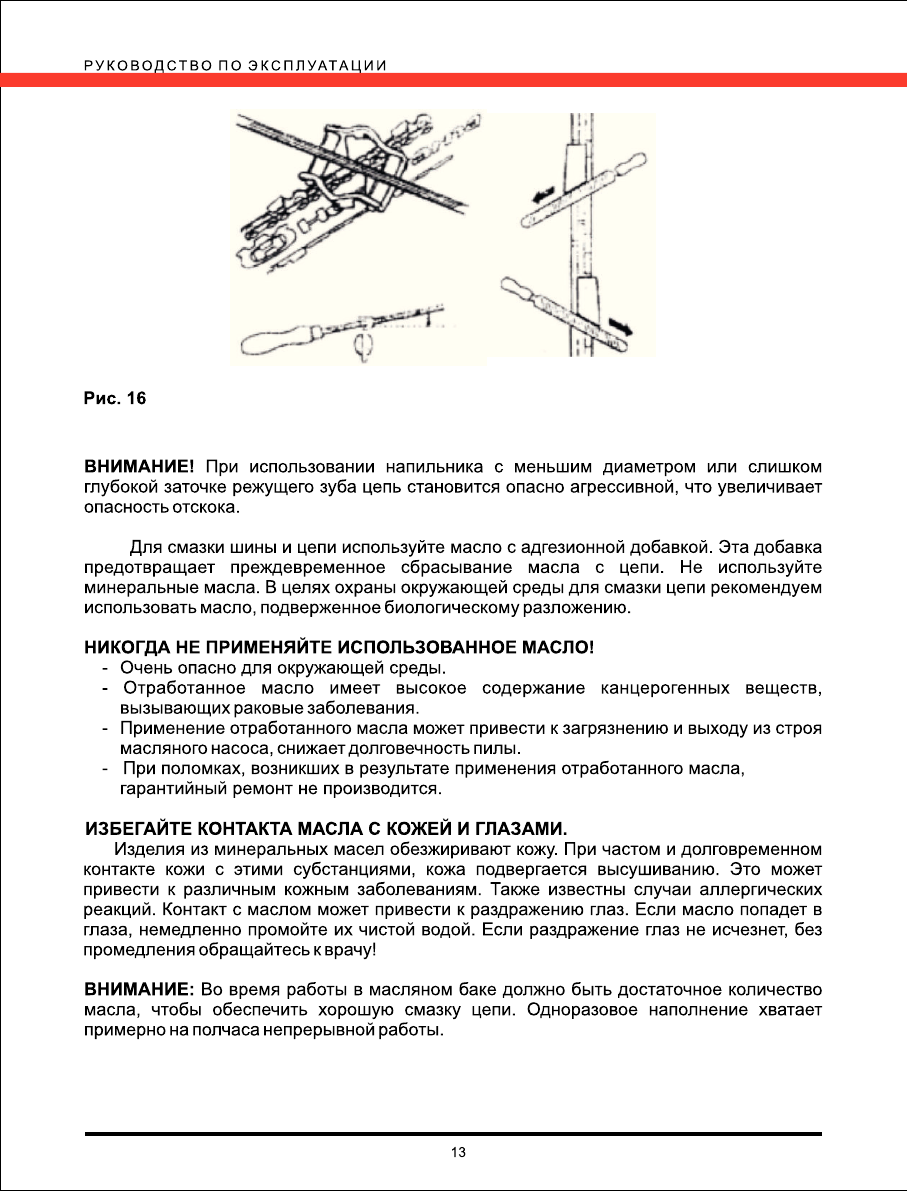 РУКОВОДСТВО ПО ЭКСПЛУАТАЦИИ

Рис. 16

ВНИМАНИЕ! При использовании напильника с меньшим диаметром или слишком глубокой заточке режущего зуба цепь становится опасно агрессивной, что увеличивает опасность отскока.

Для смазки шины и цепи используйте масло с адгезионной добавкой. Эта добавка предотвращает преждевременное сбрасывание масла с цепи. Не используйте минеральные масла. В целях охраны окружающей среды для смазки цепи рекомендуем использовать масло, подверженное биологическому разложению.

НИКОГДА НЕ ПРИМЕНЯЙТЕ ИСПОЛЬЗОВАННОЕ МАСЛО!
- Очень опасно для окружающей среды.
- Отработанное масло имеет высокое содержание канцерогенных веществ, вызывающих раковые заболевания.
- Применение отработанного масла может привести к загрязнению и выходу из строя масляного насоса, снижает долговечность пилы.
- При поломках, возникших в результате применения отработанного масла, гарантийный ремонт не производится.

ИЗБЕГАЙТЕ КОНТАКТА МАСЛА С КОЖЕЙ И ГЛАЗАМИ.
Изделия из минеральных масел обезжиривают кожу. При частом и долговременном контакте кожи с этими субстанциями, кожа подвергается высушиванию. Это может привести к различным кожным заболеваниям. Также известны случаи аллергических реакций. Контакт с маслом может привести к раздражению глаз. Если масло попадет в глаза, немедленно промойте их чистой водой. Если раздражение глаз не исчезнет, без промедления обращайтесь к врачу!

ВНИМАНИЕ: Во время работы в масляном баке должно быть достаточное количество масла, чтобы обеспечить хорошую смазку цепи. Одноразовое наполнение хватает примерно на полчаса непрерывной работы.

13